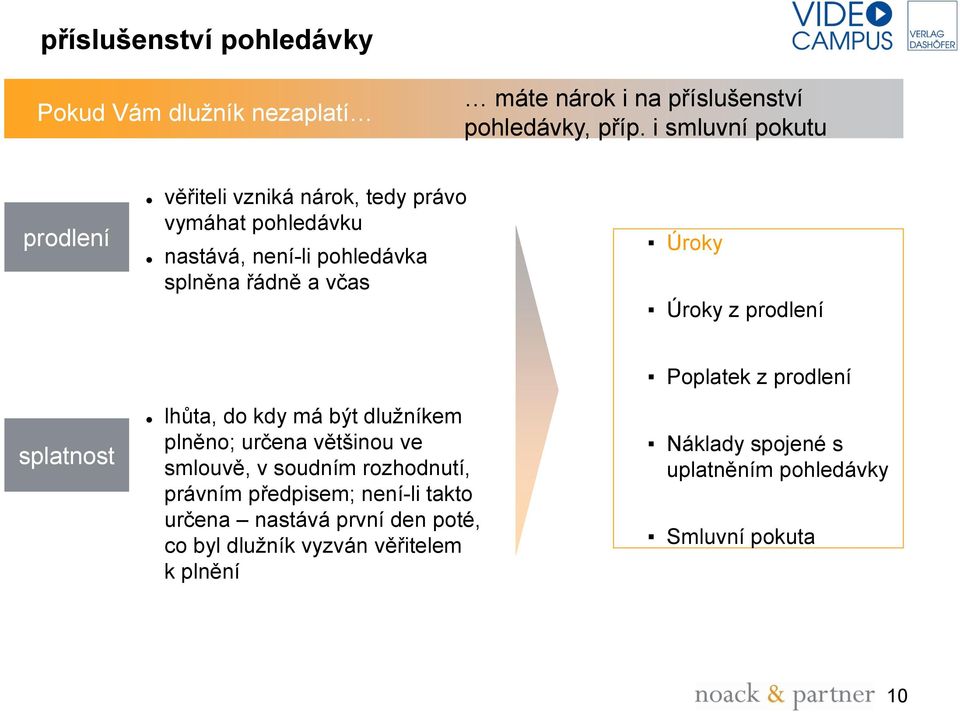 příslušenství pohledávky

VIDEO CAMPUS

VERLAG DASHÖFER

Pokud Vám dlužník nezaplatí…

… máte nárok i na příslušenství pohledávky, příp. i smluvní pokutu

prodlení

- věřiteli vzniká nárok, tedy právo vymáhat pohledávku
- nastává, není-li pohledávka splněna řádně a včas

splatnost

- lhůta, do kdy má být dlužníkem plněno; určena většinou ve smlouvě, v soudním rozhodnutí, právním předpisem; není-li takto určena – nastává první den poté, co byl dlužník vyzván věřitelem k plnění

- Úroky
- Úroky z prodlení
- Poplatek z prodlení
- Náklady spojené s uplatněním pohledávky
- Smluvní pokuta

noack & partner 10